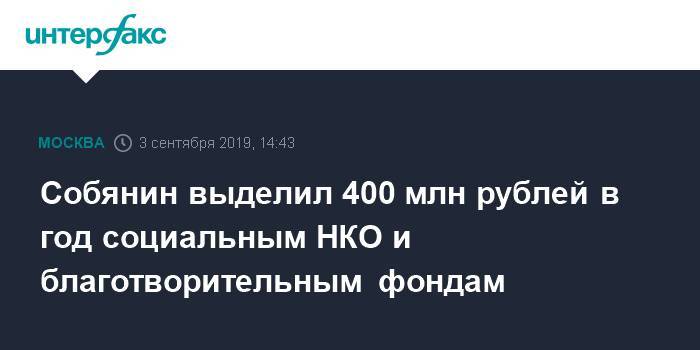 интерфакс

МОСКВА 3 сентября 2019, 14:43

Собянин выделил 400 млн рублей в год социальным НКО и благотворительным фондам